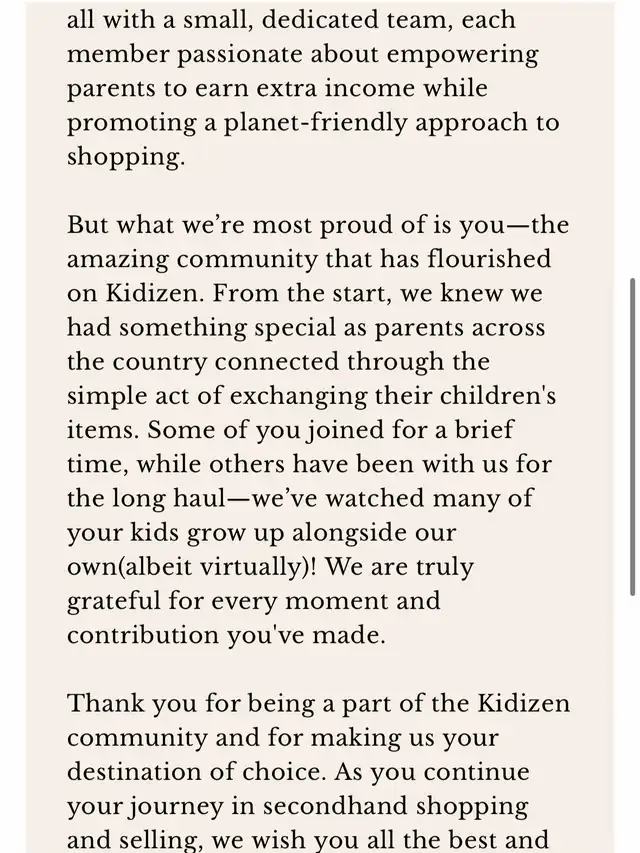 all with a small, dedicated team, each member passionate about empowering parents to earn extra income while promoting a planet-friendly approach to shopping.

But what we’re most proud of is you—the amazing community that has flourished on Kidizen. From the start, we knew we had something special as parents across the country connected through the simple act of exchanging their children's items. Some of you joined for a brief time, while others have been with us for the long haul—we’ve watched many of your kids grow up alongside our own(albeit virtually)! We are truly grateful for every moment and contribution you've made.

Thank you for being a part of the Kidizen community and for making us your destination of choice. As you continue your journey in secondhand shopping and selling, we wish you all the best and